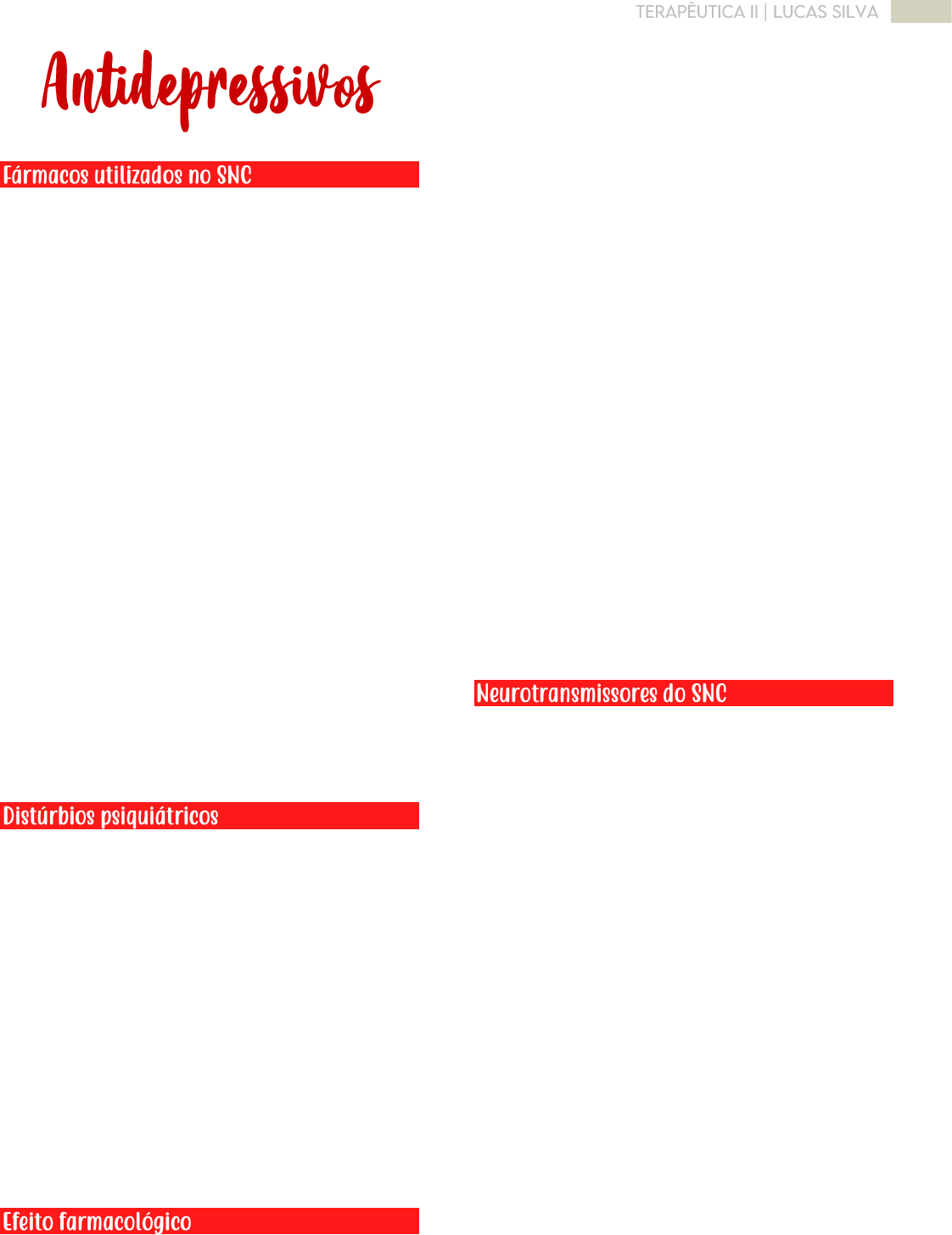 TERAPÊUTICA II | LUCAS SILVA

Antidepressivos

Fármacos utilizados no SNC

Distúrbios psiquiátricos

Efeito farmacológico

Neurotransmissores do SNC